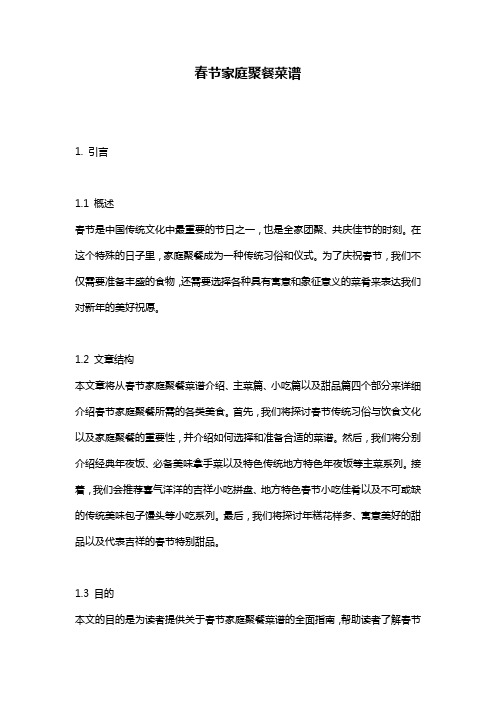 春节家庭聚餐菜谱

1. 引言

1.1 概述
春节是中国传统文化中最重要的节日之一，也是全家团聚、共庆佳节的时刻。在这个特殊的日子里，家庭聚餐成为一种传统习俗和仪式。为了庆祝春节，我们不仅需要准备丰盛的食物，还需要选择各种具有寓意和象征意义的菜肴来表达我们对新年的美好祝愿。

1.2 文章结构
本文章将从春节家庭聚餐菜谱介绍、主菜篇、小吃篇以及甜品篇四个部分来详细介绍春节家庭聚餐所需的各类美食。首先，我们将探讨春节传统习俗与饮食文化以及家庭聚餐的重要性，并介绍如何选择和准备合适的菜谱。然后，我们将分别介绍经典年夜饭、必备美味拿手菜以及特色传统地方特色年夜饭等主菜系列。接着，我们会推荐喜气洋洋的吉祥小吃拼盘、地方特色春节小吃佳肴以及不可或缺的传统美味包子馒头等小吃系列。最后，我们将探讨年糕花样多、寓意美好的甜品以及代表吉祥的春节特别甜品。

1.3 目的
本文的目的是为读者提供关于春节家庭聚餐菜谱的全面指南，帮助读者了解春节